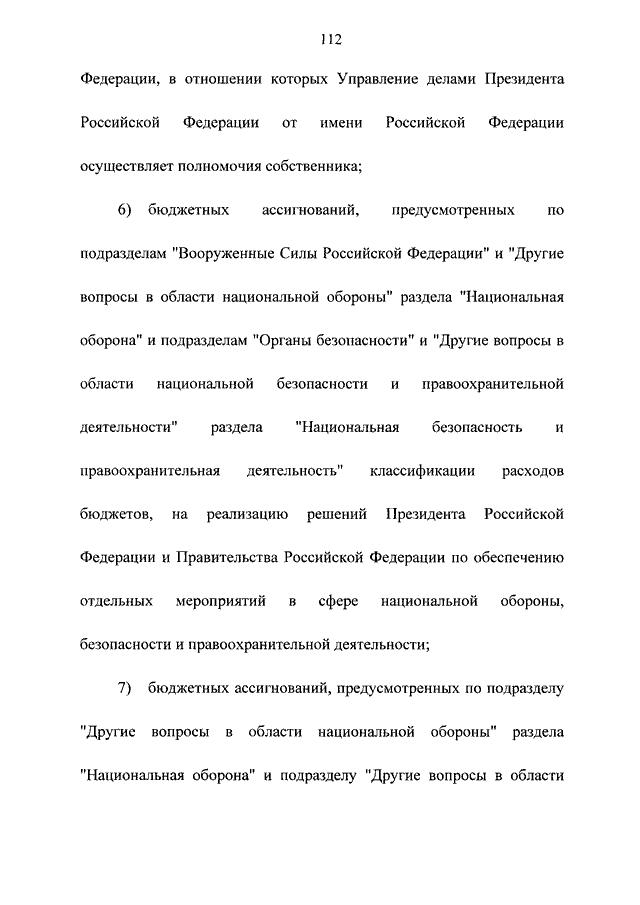 112

Федерации, в отношении которых Управление делами Президента Российской Федерации от имени Российской Федерации осуществляет полномочия собственника;

6) бюджетных ассигнований, предусмотренных по подразделам "Вооруженные Силы Российской Федерации" и "Другие вопросы в области национальной обороны" раздела "Национальная оборона" и подразделам "Органы безопасности" и "Другие вопросы в области национальной безопасности и правоохранительной деятельности" раздела "Национальная безопасность и правоохранительная деятельность" классификации расходов бюджетов, на реализацию решений Президента Российской Федерации и Правительства Российской Федерации по обеспечению отдельных мероприятий в сфере национальной обороны, безопасности и правоохранительной деятельности;

7) бюджетных ассигнований, предусмотренных по подразделу "Другие вопросы в области национальной обороны" раздела "Национальная оборона" и подразделу "Другие вопросы в области